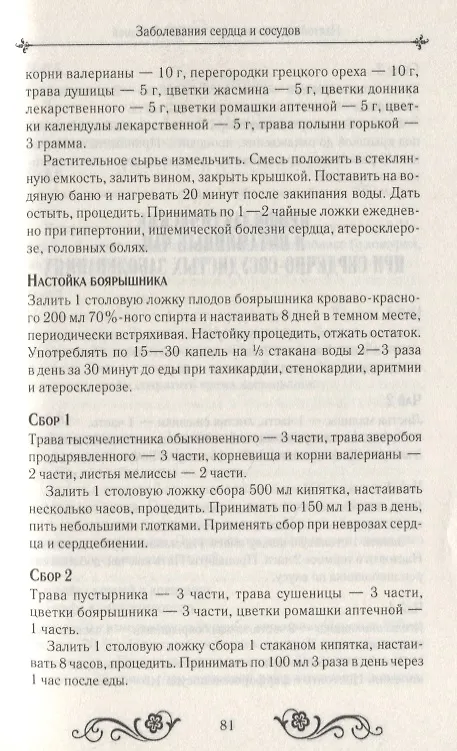 Заболевания сердца и сосудов

корни валерианы — 10 г, перегородки грецкого ореха — 10 г, трава душицы — 5 г, цветки жасмина — 5 г, цветки донника лекарственного — 5 г, цветки ромашки аптечной — 5 г, цветки календулы лекарственной — 5 г, трава полыни горькой — 3 грамма.

Растительное сырье измельчить. Смесь положить в стеклянную емкость, залить вином, закрыть крышкой. Поставить на водяную баню и нагревать 20 минут после закипания воды. Дать остыть, процедить. Принимать по 1—2 чайные ложки ежедневно при гипертонии, ишемической болезни сердца, атеросклерозе, головных болях.

Настойка боярышника

Залить 1 столовую ложку плодов боярышника кроваво-красного 200 мл 70%-ного спирта и настаивать 8 дней в темном месте, периодически встряхивая. Настойку процедить, отжать остаток. Употреблять по 15—30 капель на ⅓ стакана воды 2—3 раза в день за 30 минут до еды при тахикардии, стенокардии, аритмии и атеросклерозе.

Сбор 1

Трава тысячелистника обыкновенного — 3 части, трава зверобоя продырявленного — 3 части, корневища и корни валерианы — 2 части, листья мелиссы — 2 части.

Залить 1 столовую ложку сбора 500 мл кипятка, настаивать несколько часов, процедить. Принимать по 150 мл 1 раз в день, пить небольшими глотками. Применять сбор при неврозах сердца и сердцебиении.

Сбор 2

Трава пустырника — 3 части, трава сушеницы — 3 части, цветки боярышника — 3 части, цветки ромашки аптечной — 1 часть.

Залить 1 столовую ложку сбора 1 стаканом кипятка, настаивать 8 часов, процедить. Принимать по 100 мл 3 раза в день через 1 час после еды.

81